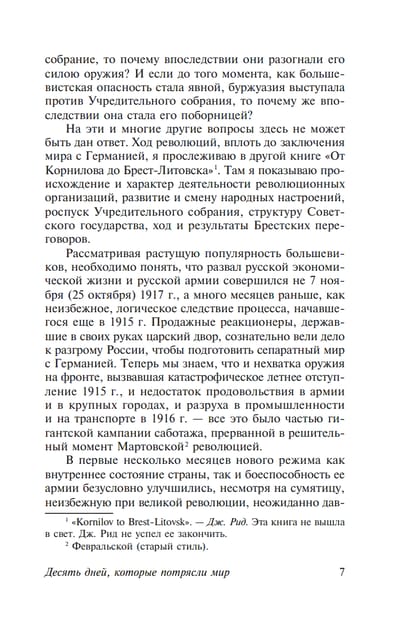 собрание, то почему впоследствии они разогнали его силою оружия? И если до того момента, как большевистская опасность стала явной, буржуазия выступала против Учредительного собрания, то почему же впоследствии она стала его поборницей?

На эти и многие другие вопросы здесь не может быть дан ответ. Ход революций, вплоть до заключения мира с Германией, я прослеживаю в другой книге «От Корнилова до Брест-Литовска»$^1$. Там я показываю происхождение и характер деятельности революционных организаций, развитие и смену народных настроений, роспуск Учредительного собрания, структуру Советского государства, ход и результаты Брестских переговоров.

Рассматривая растущую популярность большевиков, необходимо понять, что развал русской экономической жизни и русской армии совершился не 7 ноября (25 октября) 1917 г., а много месяцев раньше, как неизбежное, логическое следствие процесса, начавшегося еще в 1915 г. Продажные реакционеры, державшие в своих руках царский двор, сознательно вели дело к разгрому России, чтобы подготовить сепаратный мир с Германией. Теперь мы знаем, что и нехватка оружия на фронте, вызвавшая катастрофическое летнее отступление 1915 г., и недостаток продовольствия в армии и в крупных городах, и разруха в промышленности и на транспорте в 1916 г. — все это было частью гигантской кампании саботажа, прерванной в решительный момент Мартовской$^2$ революцией.

В первые несколько месяцев нового режима как внутреннее состояние страны, так и боеспособность ее армии безусловно улучшились, несмотря на сумятицу, неизбежную при великой революции, неожиданно дав-

$^1$ «Kornilov to Brest-Litovsk». — Дж. Рид. Эта книга не вышла в свет. Дж. Рид не успел ее закончить.

$^2$ Февральской (старый стиль).

Десять дней, которые потрясли мир 7